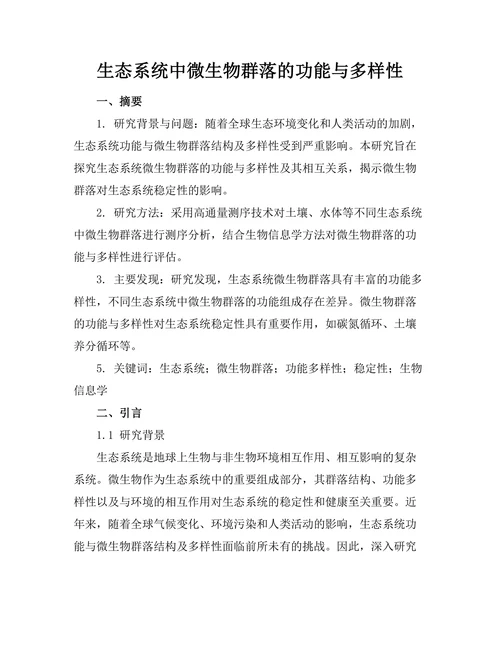 生态系统中微生物群落的功能与多样性

一、摘要

1. 研究背景与问题：随着全球生态环境变化和人类活动的加剧，生态系统功能与微生物群落结构及多样性受到严重影响。本研究旨在探究生态系统微生物群落的功能与多样性及其相互关系，揭示微生物群落对生态系统稳定性的影响。

2. 研究方法：采用高通量测序技术对土壤、水体等不同生态系统中微生物群落进行测序分析，结合生物信息学方法对微生物群落的功能与多样性进行评估。

3. 主要发现：研究发现，生态系统微生物群落具有丰富的功能多样性，不同生态系统中微生物群落的功能组成存在差异。微生物群落的功能与多样性对生态系统稳定性具有重要作用，如碳氮循环、土壤养分循环等。

5. 关键词：生态系统；微生物群落；功能多样性；稳定性；生物信息学

二、引言

1.1 研究背景

生态系统是地球上生物与非生物环境相互作用、相互影响的复杂系统。微生物作为生态系统中的重要组成部分，其群落结构、功能多样性以及与环境的相互作用对生态系统的稳定性和健康至关重要。近年来，随着全球气候变化、环境污染和人类活动的影响，生态系统功能与微生物群落结构及多样性面临前所未有的挑战。因此，深入研究